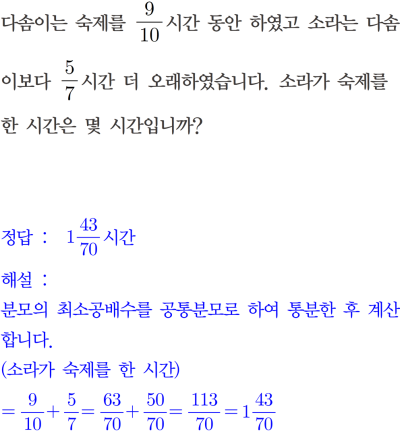 다솜이는 숙제를 $\frac{9}{10}$시간 동안 하였고 소라는 다솜이보다 $\frac{5}{7}$시간 더 오래하였습니다. 소라가 숙제를 한 시간은 몇 시간입니까?

정답 : $1\frac{43}{70}$시간

해설 :

분모의 최소공배수를 공통분모로 하여 통분한 후 계산합니다.

(소라가 숙제를 한 시간)

$=\frac{9}{10}+\frac{5}{7}=\frac{63}{70}+\frac{50}{70}=\frac{113}{70}=1\frac{43}{70}$